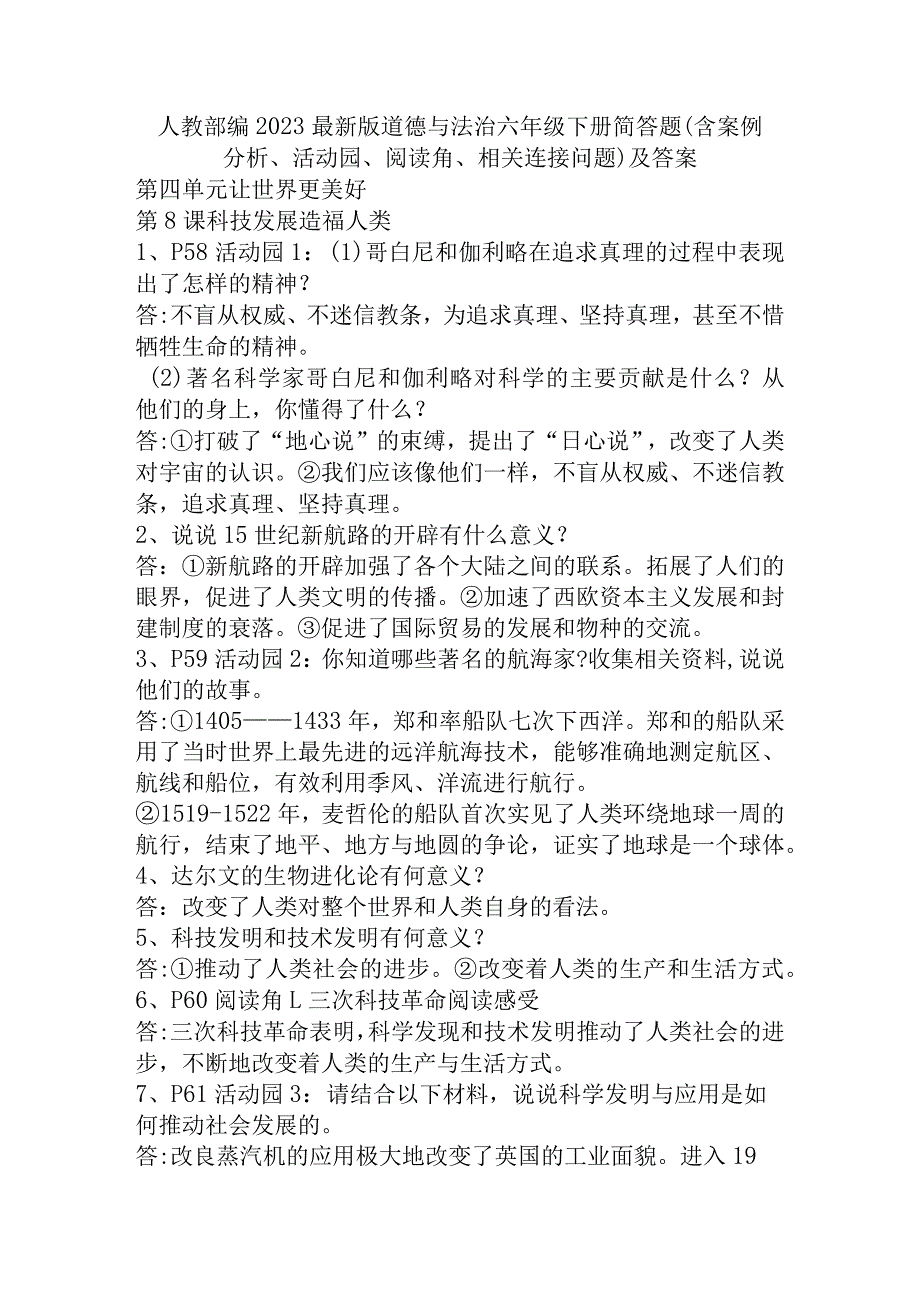 人教部编2023最新版道德与法治六年级下册简答题(含案例分析、活动园、阅读角、相关连接问题)及答案

第四单元让世界更美好

第8课科技发展造福人类

1、P58活动园1：(1)哥白尼和伽利略在追求真理的过程中表现出了怎样的精神？

答:不盲从权威、不迷信教条，为追求真理、坚持真理，甚至不惜牺牲生命的精神。

(2)著名科学家哥白尼和伽利略对科学的主要贡献是什么？从他们的身上，你懂得了什么？

答:①打破了“地心说”的束缚，提出了“日心说”，改变了人类对宇宙的认识。②我们应该像他们一样，不盲从权威、不迷信教条，追求真理、坚持真理。

2、说说15世纪新航路的开辟有什么意义？

答：①新航路的开辟加强了各个大陆之间的联系。拓展了人们的眼界，促进了人类文明的传播。②加速了西欧资本主义发展和封建制度的衰落。③促进了国际贸易的发展和物种的交流。

3、P59活动园2：你知道哪些著名的航海家?收集相关资料,说说他们的故事。

答:①1405——1433年，郑和率船队七次下西洋。郑和的船队采用了当时世界上最先进的远洋航海技术，能够准确地测定航区、航线和船位，有效利用季风、洋流进行航行。

②1519-1522年，麦哲伦的船队首次实见了人类环绕地球一周的航行，结束了地平、地方与地圆的争论，证实了地球是一个球体。

4、达尔文的生物进化论有何意义？

答：改变了人类对整个世界和人类自身的看法。

5、科技发明和技术发明有何意义？

答:①推动了人类社会的进步。②改变着人类的生产和生活方式。

6、P60阅读角L三次科技革命阅读感受

答:三次科技革命表明,科学发现和技术发明推动了人类社会的进步，不断地改变着人类的生产与生活方式。

7、P61活动园3：请结合以下材料，说说科学发明与应用是如何推动社会发展的。

答:改良蒸汽机的应用极大地改变了英国的工业面貌。进入19